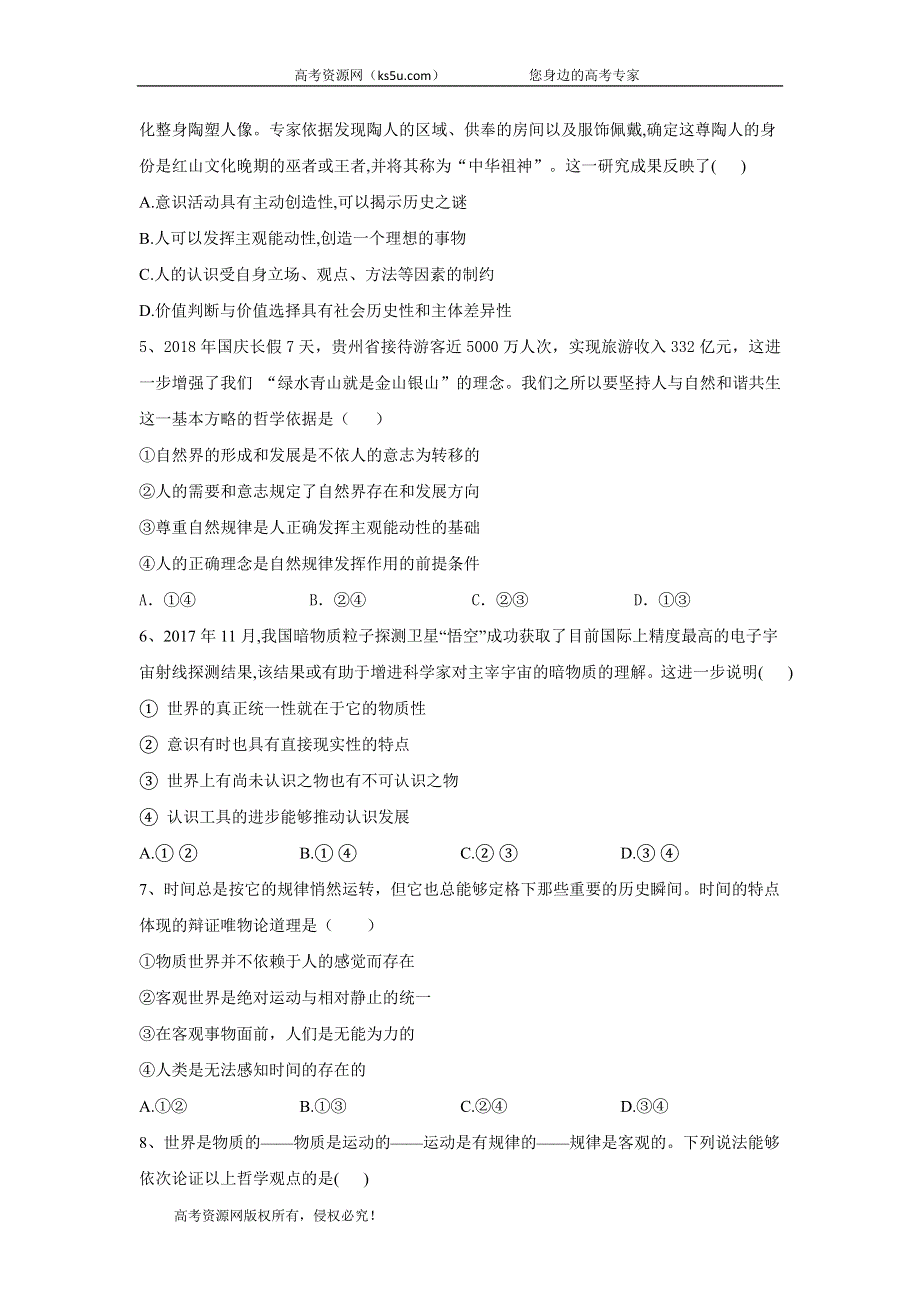 高考资源网（ks5u.com） 您身边的高考专家

化整身陶塑人像。专家依据发现陶人的区域、供奉的房间以及服饰佩戴,确定这尊陶人的身份是红山文化晚期的巫者或王者,并将其称为“中华祖神”。这一研究成果反映了( )

A.意识活动具有主动创造性,可以揭示历史之谜

B.人可以发挥主观能动性,创造一个理想的事物

C.人的认识受自身立场、观点、方法等因素的制约

D.价值判断与价值选择具有社会历史性和主体差异性

5、2018 年国庆长假 7 天，贵州省接待游客近 5000 万人次，实现旅游收入 332 亿元，这进一步增强了我们 “绿水青山就是金山银山”的理念。我们之所以要坚持人与自然和谐共生这一基本方略的哲学依据是（ ）

①自然界的形成和发展是不依人的意志为转移的

②人的需要和意志规定了自然界存在和发展方向

③尊重自然规律是人正确发挥主观能动性的基础

④人的正确理念是自然规律发挥作用的前提条件

A．①④ B．②④ C．②③ D．①③

6、2017 年 11 月,我国暗物质粒子探测卫星“悟空”成功获取了目前国际上精度最高的电子宇宙射线探测结果,该结果或有助于增进科学家对主宰宇宙的暗物质的理解。这进一步说明( )

① 世界的真正统一性就在于它的物质性

② 意识有时也具有直接现实性的特点

③ 世界上有尚未认识之物也有不可认识之物

④ 认识工具的进步能够推动认识发展

A.① ② B.① ④ C.② ③ D.③ ④

7、时间总是按它的规律悄然运转，但它也总能够定格下那些重要的历史瞬间。时间的特点体现的辩证唯物论道理是（ ）

①物质世界并不依赖于人的感觉而存在

②客观世界是绝对运动与相对静止的统一

③在客观事物面前，人们是无能为力的

④人类是无法感知时间的存在的

A.①② B.①③ C.②④ D.③④

8、世界是物质的——物质是运动的——运动是有规律的——规律是客观的。下列说法能够依次论证以上哲学观点的是( )

高考资源网版权所有，侵权必究！